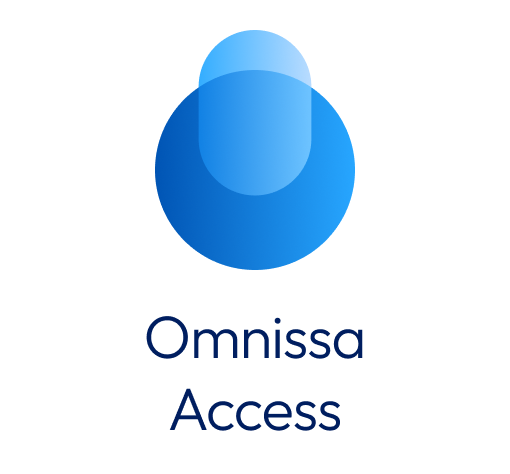 Omnissa
Access